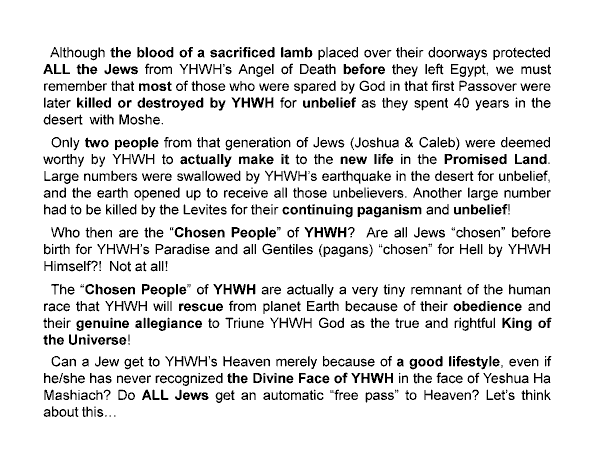 Although the blood of a sacrificed lamb placed over their doorways protected ALL the Jews from YHWH's Angel of Death before they left Egypt, we must remember that most of those who were spared by God in that first Passover were later killed or destroyed by YHWH for unbelief as they spent 40 years in the desert with Moshe.

Only two people from that generation of Jews (Joshua & Caleb) were deemed worthy by YHWH to actually make it to the new life in the Promised Land. Large numbers were swallowed by YHWH's earthquake in the desert for unbelief, and the earth opened up to receive all those unbelievers. Another large number had to be killed by the Levites for their continuing paganism and unbelief!

Who then are the "Chosen People" of YHWH? Are all Jews "chosen" before birth for YHWH's Paradise and all Gentiles (pagans) "chosen" for Hell by YHWH Himself?! Not at all!

The "Chosen People" of YHWH are actually a very tiny remnant of the human race that YHWH will rescue from planet Earth because of their obedience and their genuine allegiance to Triune YHWH God as the true and rightful King of the Universe!

Can a Jew get to YHWH's Heaven merely because of a good lifestyle, even if he/she has never recognized the Divine Face of YHWH in the face of Yeshua Ha Mashiach? Do ALL Jews get an automatic "free pass" to Heaven? Let's think about this...